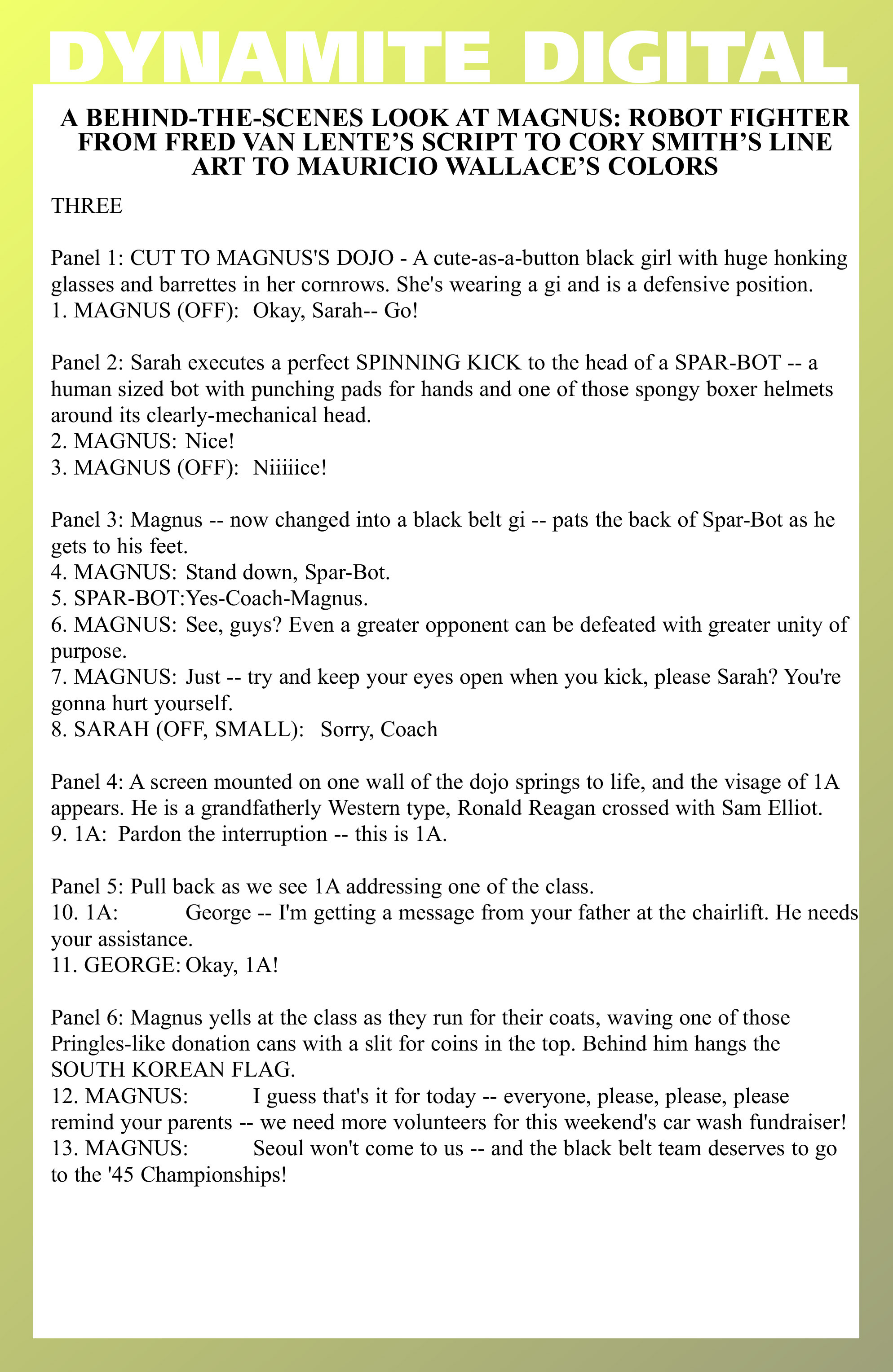 DYNAMITE DIGITAL

A BEHIND-THE-SCENES LOOK AT MAGNUS: ROBOT FIGHTER FROM FRED VAN LENTE'S SCRIPT TO CORY SMITH'S LINE ART TO MAURICIO WALLACE'S COLORS

THREE

Panel 1: CUT TO MAGNUS'S DOJO - A cute-as-a-button black girl with huge honking glasses and barrettes in her cornrows. She's wearing a gi and is a defensive position.
1. MAGNUS (OFF): Okay, Sarah-- Go!

Panel 2: Sarah executes a perfect SPINNING KICK to the head of a SPAR-BOT -- a human sized bot with punching pads for hands and one of those spongy boxer helmets around its clearly-mechanical head.
2. MAGNUS: Nice!
3. MAGNUS (OFF): Niiiiice!

Panel 3: Magnus -- now changed into a black belt gi -- pats the back of Spar-Bot as he gets to his feet.
4. MAGNUS: Stand down, Spar-Bot.
5. SPAR-BOT:Yes-Coach-Magnus.
6. MAGNUS: See, guys? Even a greater opponent can be defeated with greater unity of purpose.
7. MAGNUS: Just -- try and keep your eyes open when you kick, please Sarah? You're gonna hurt yourself.
8. SARAH (OFF, SMALL): Sorry, Coach

Panel 4: A screen mounted on one wall of the dojo springs to life, and the visage of 1A appears. He is a grandfatherly Western type, Ronald Reagan crossed with Sam Elliot.
9. 1A: Pardon the interruption -- this is 1A.

Panel 5: Pull back as we see 1A addressing one of the class.
10. 1A: George -- I'm getting a message from your father at the chairlift. He needs your assistance.
11. GEORGE: Okay, 1A!

Panel 6: Magnus yells at the class as they run for their coats, waving one of those Pringles-like donation cans with a slit for coins in the top. Behind him hangs the SOUTH KOREAN FLAG.
12. MAGNUS: I guess that's it for today -- everyone, please, please, please remind your parents -- we need more volunteers for this weekend's car wash fundraiser!
13. MAGNUS: Seoul won't come to us -- and the black belt team deserves to go to the '45 Championships!